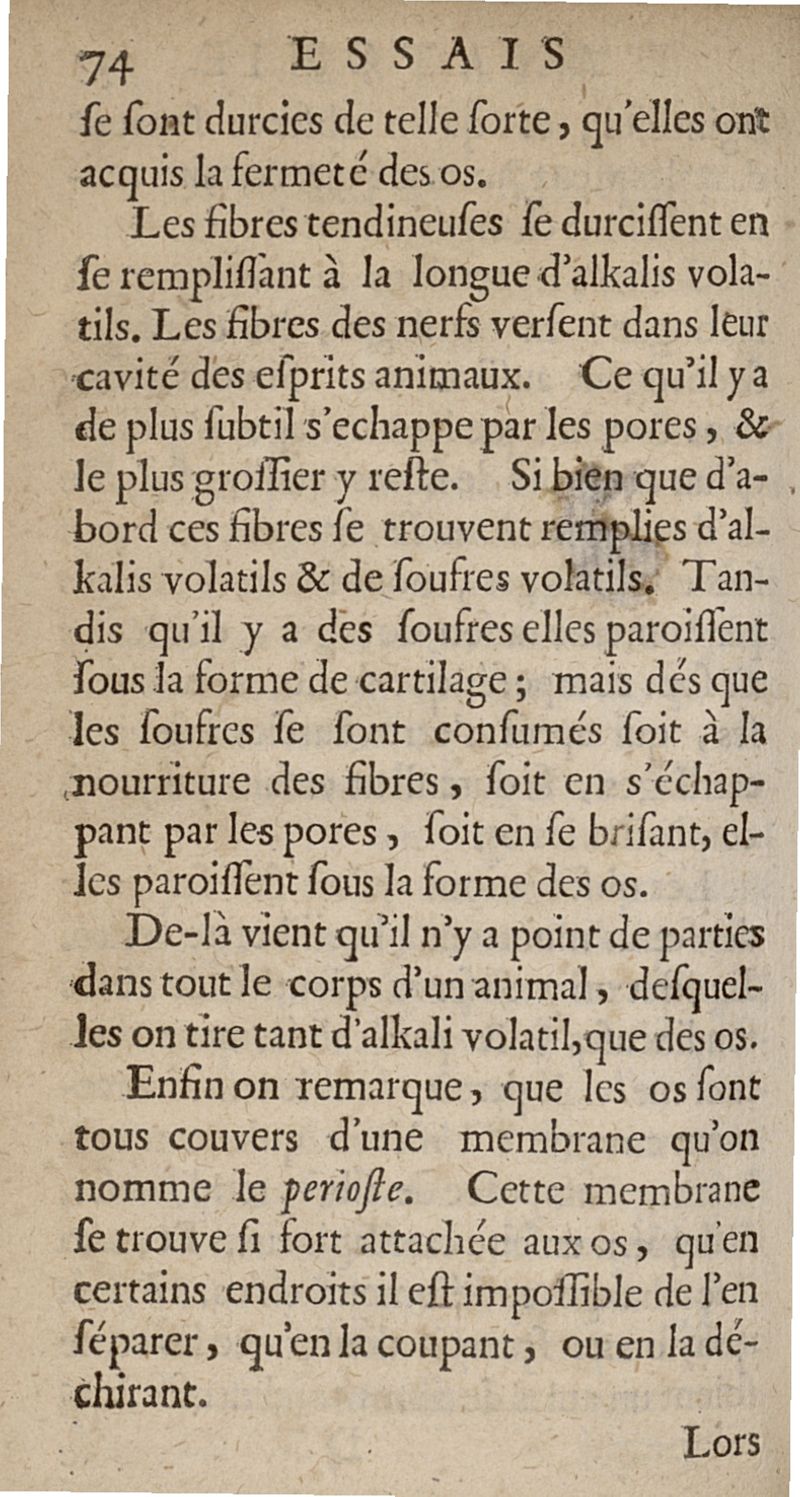 74 ESSAIS

ſe ſont durcies de telle ſorte, qu'elles ont acquis la fermeté des os.

Les fibres tendineuſes ſe durciſſent en ſe rempliſſant à la longue d'alkalis volatils. Les fibres des nerfs verſent dans leur cavité des eſprits animaux. Ce qu'il y a de plus ſubtil s'echappe par les pores, & le plus groſſier y reſte. Si bien que d'abord ces fibres ſe trouvent remplies d'alkalis volatils & de ſoufres volatils. Tandis qu'il y a des ſoufres elles paroiſſent ſous la forme de cartilage; mais dés que les ſoufres ſe ſont conſumés ſoit à la nourriture des fibres, ſoit en s'échappant par les pores, ſoit en ſe briſant, elles paroiſſent ſous la forme des os.

De-là vient qu'il n'y a point de parties dans tout le corps d'un animal, deſquelles on tire tant d'alkali volatil, que des os.

Enfin on remarque, que les os ſont tous couvers d'une membrane qu'on nomme le perioſte. Cette membrane ſe trouve ſi fort attachée aux os, qu'en certains endroits il eſt impoſſible de l'en ſéparer, qu'en la coupant, ou en la déchirant.

Lors